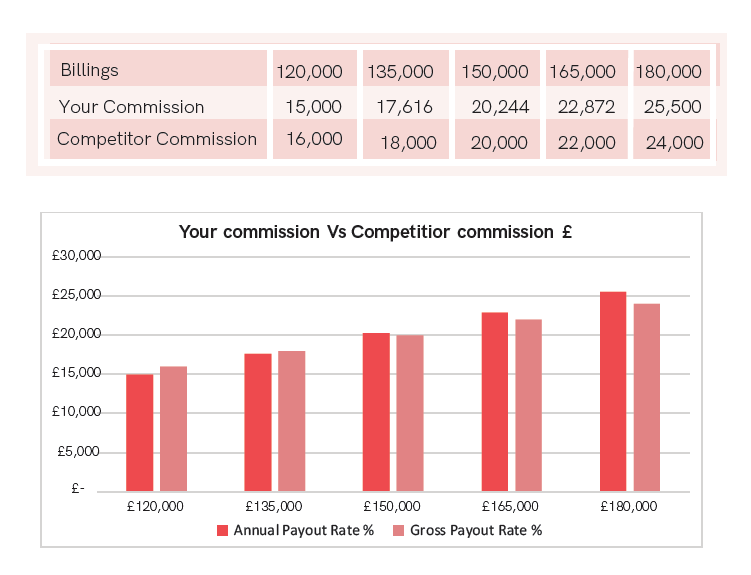 | Billings | 120,000 | 135,000 | 150,000 | 165,000 | 180,000 |
|---|---|---|---|---|---|
| Your Commission | 15,000 | 17,616 | 20,244 | 22,872 | 25,500 |
| Competitor Commission | 16,000 | 18,000 | 20,000 | 22,000 | 24,000 |

Your commission Vs Competitior commission £

£30,000
£25,000
£20,000
£15,000
£10,000
£5,000
£-

£120,000 £135,000 £150,000 £165,000 £180,000

Annual Payout Rate % Gross Payout Rate %